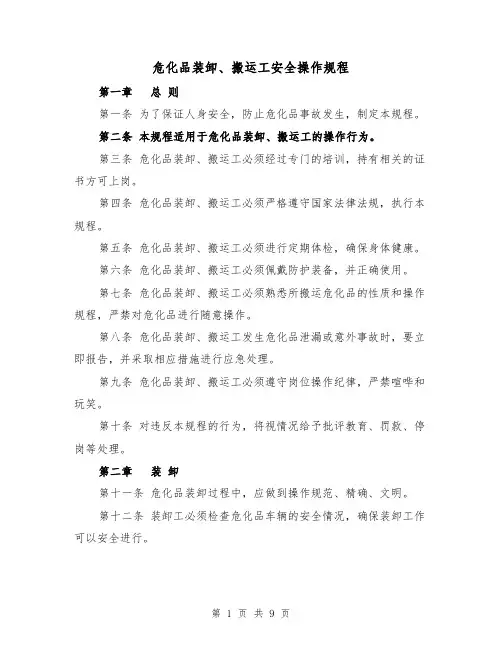 危化品装卸、搬运工安全操作规程

第一章　总 则

第一条 为了保证人身安全，防止危化品事故发生，制定本规程。

第二条 本规程适用于危化品装卸、搬运工的操作行为。

第三条 危化品装卸、搬运工必须经过专门的培训，持有相关的证书方可上岗。

第四条 危化品装卸、搬运工必须严格遵守国家法律法规，执行本规程。

第五条 危化品装卸、搬运工必须进行定期体检，确保身体健康。

第六条 危化品装卸、搬运工必须佩戴防护装备，并正确使用。

第七条 危化品装卸、搬运工必须熟悉所搬运危化品的性质和操作规程，严禁对危化品进行随意操作。

第八条 危化品装卸、搬运工发生危化品泄漏或意外事故时，要立即报告，并采取相应措施进行应急处理。

第九条 危化品装卸、搬运工必须遵守岗位操作纪律，严禁喧哗和玩笑。

第十条 对违反本规程的行为，将视情况给予批评教育、罚款、停岗等处理。

第二章　装 卸

第十一条 危化品装卸过程中，应做到操作规范、精确、文明。

第十二条 装卸工必须检查危化品车辆的安全情况，确保装卸工作可以安全进行。

第 1 页 共 9 页